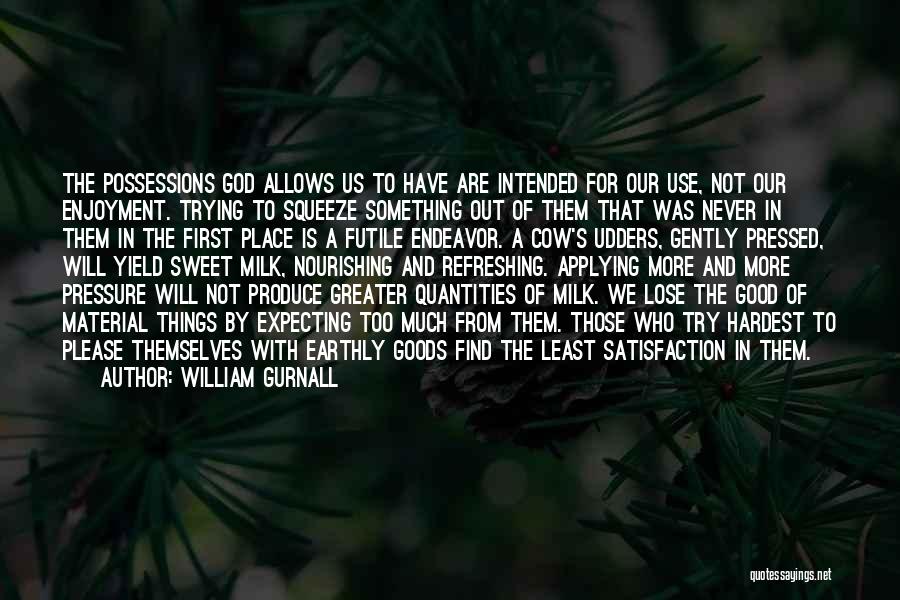 THE POSSESSIONS GOD ALLOWS US TO HAVE ARE INTENDED FOR OUR USE, NOT OUR ENJOYMENT. TRYING TO SQUEEZE SOMETHING OUT OF THEM THAT WAS NEVER IN THEM IN THE FIRST PLACE IS A FUTILE ENDEAVOR. A COW'S UDDERS, GENTLY PRESSED, WILL YIELD SWEET MILK, NOURISHING AND REFRESHING. APPLYING MORE AND MORE PRESSURE WILL NOT PRODUCE GREATER QUANTITIES OF MILK. WE LOSE THE GOOD OF MATERIAL THINGS BY EXPECTING TOO MUCH FROM THEM. THOSE WHO TRY HARDEST TO PLEASE THEMSELVES WITH EARTHLY GOODS FIND THE LEAST SATISFACTION IN THEM.
AUTHOR: WILLIAM GURNALL

quotessayings.net